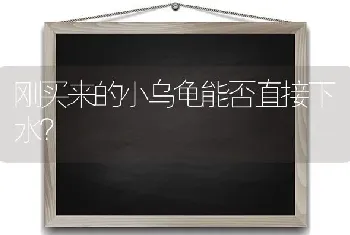 刚买来的小乌龟能否直接下水?